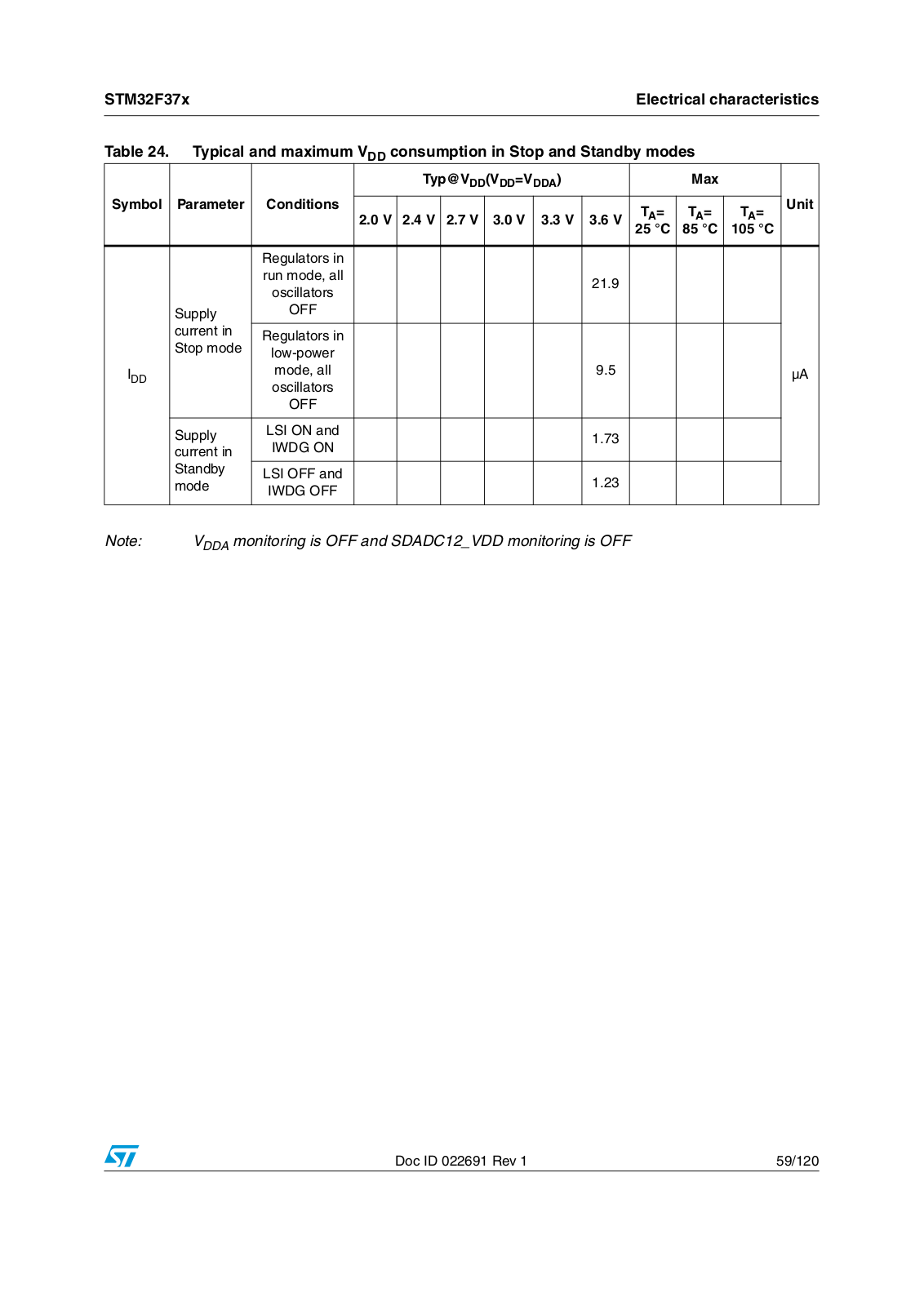 STM32F37x

Electrical characteristics

Table 24. Typical and maximum $V_{DD}$ consumption in Stop and Standby modes

| Symbol | Parameter | Conditions | Typ@$V_{DD}$($V_{DD}$=$V_{DDA}$) 2.0 V | 2.4 V | 2.7 V | 3.0 V | 3.3 V | 3.6 V | Max $T_A$= 25 °C | $T_A$= 85 °C | $T_A$= 105 °C | Unit |
|---|---|---|---|---|---|---|---|---|---|---|---|---|
| $I_{DD}$ | Supply current in Stop mode | Regulators in run mode, all oscillators OFF | | | | | | 21.9 | | | | µA |
| | | Regulators in low-power mode, all oscillators OFF | | | | | | 9.5 | | | | |
| | Supply current in Standby mode | LSI ON and IWDG ON | | | | | | 1.73 | | | | |
| | | LSI OFF and IWDG OFF | | | | | | 1.23 | | | | |

Note: $V_{DDA}$ monitoring is OFF and SDADC12_VDD monitoring is OFF

Doc ID 022691 Rev 1

59/120